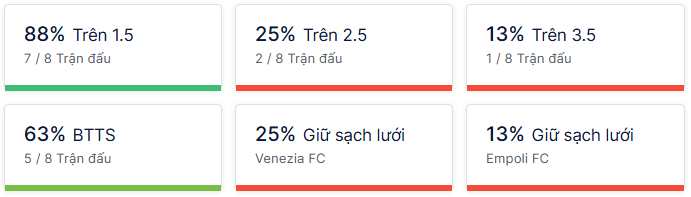 88% Trên 1.5
7 / 8 Trận đấu

25% Trên 2.5
2 / 8 Trận đấu

13% Trên 3.5
1 / 8 Trận đấu

63% BTTS
5 / 8 Trận đấu

25% Giữ sạch lưới
Venezia FC

13% Giữ sạch lưới
Empoli FC